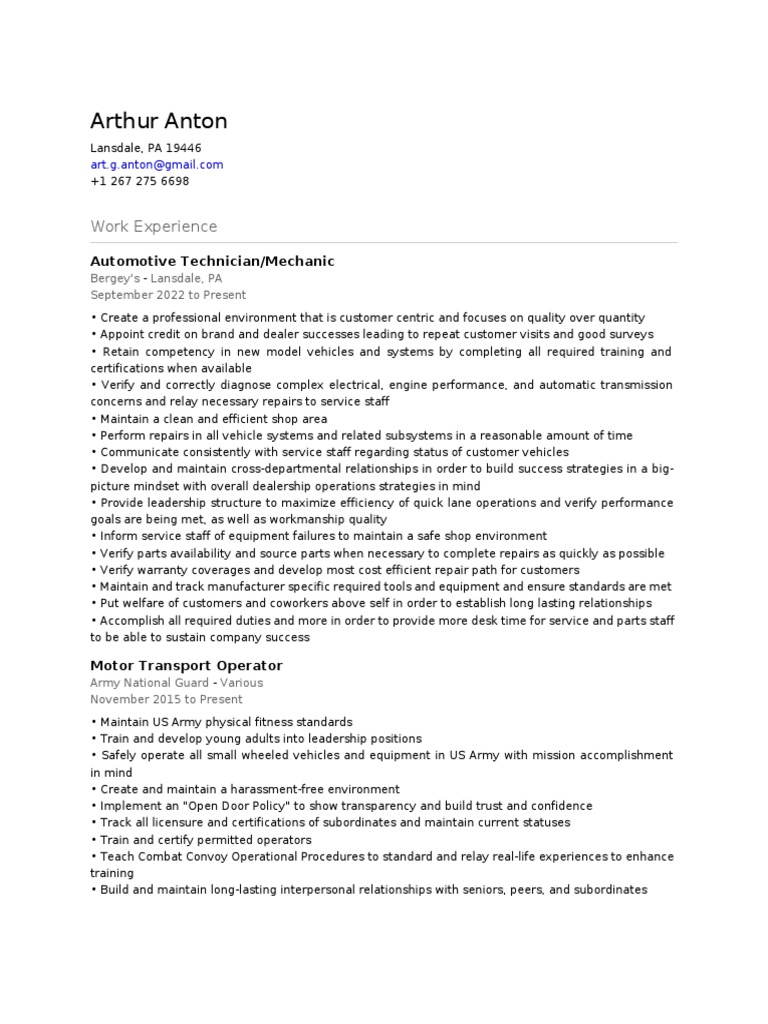 Arthur Anton

Lansdale, PA 19446
art.g.anton@gmail.com
+1 267 275 6698

Work Experience

Automotive Technician/Mechanic
Bergey's - Lansdale, PA
September 2022 to Present

• Create a professional environment that is customer centric and focuses on quality over quantity
• Appoint credit on brand and dealer successes leading to repeat customer visits and good surveys
• Retain competency in new model vehicles and systems by completing all required training and certifications when available
• Verify and correctly diagnose complex electrical, engine performance, and automatic transmission concerns and relay necessary repairs to service staff
• Maintain a clean and efficient shop area
• Perform repairs in all vehicle systems and related subsystems in a reasonable amount of time
• Communicate consistently with service staff regarding status of customer vehicles
• Develop and maintain cross-departmental relationships in order to build success strategies in a big-picture mindset with overall dealership operations strategies in mind
• Provide leadership structure to maximize efficiency of quick lane operations and verify performance goals are being met, as well as workmanship quality
• Inform service staff of equipment failures to maintain a safe shop environment
• Verify parts availability and source parts when necessary to complete repairs as quickly as possible
• Verify warranty coverages and develop most cost efficient repair path for customers
• Maintain and track manufacturer specific required tools and equipment and ensure standards are met
• Put welfare of customers and coworkers above self in order to establish long lasting relationships
• Accomplish all required duties and more in order to provide more desk time for service and parts staff to be able to sustain company success

Motor Transport Operator
Army National Guard - Various
November 2015 to Present

• Maintain US Army physical fitness standards
• Train and develop young adults into leadership positions
• Safely operate all small wheeled vehicles and equipment in US Army with mission accomplishment in mind
• Create and maintain a harassment-free environment
• Implement an "Open Door Policy" to show transparency and build trust and confidence
• Track all licensure and certifications of subordinates and maintain current statuses
• Train and certify permitted operators
• Teach Combat Convoy Operational Procedures to standard and relay real-life experiences to enhance training
• Build and maintain long-lasting interpersonal relationships with seniors, peers, and subordinates